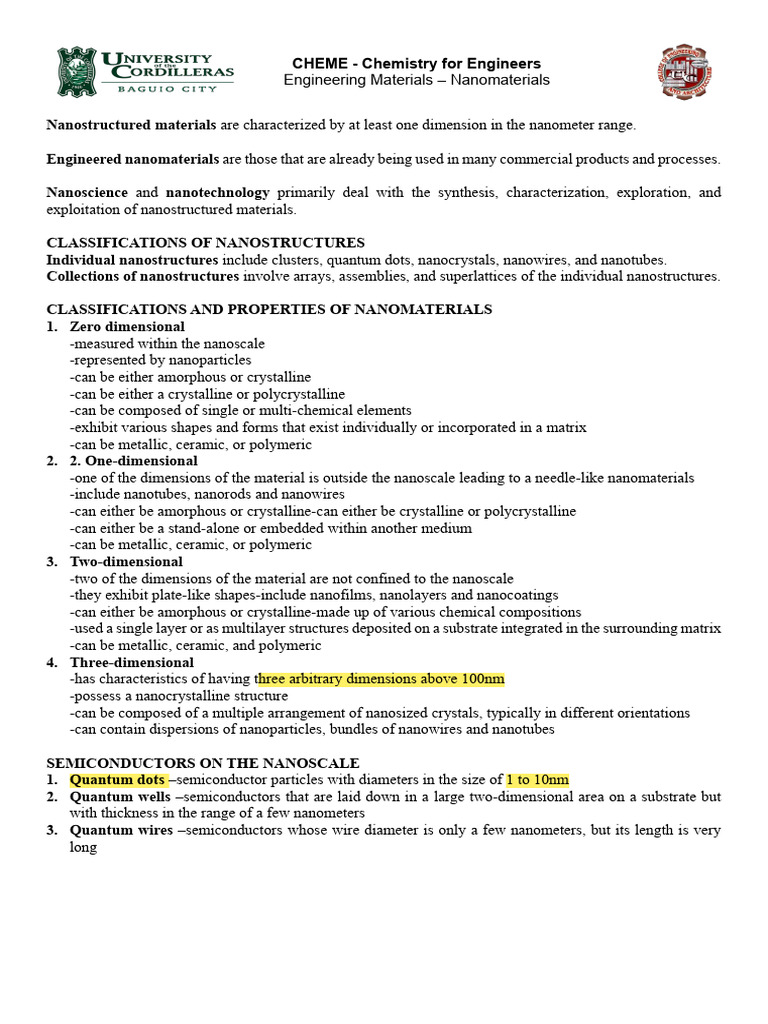 UNIVERSITY of the CORDILLERAS
BAGUIO CITY

CHEME - Chemistry for Engineers
Engineering Materials – Nanomaterials

Nanostructured materials are characterized by at least one dimension in the nanometer range.

Engineered nanomaterials are those that are already being used in many commercial products and processes.

Nanoscience and nanotechnology primarily deal with the synthesis, characterization, exploration, and exploitation of nanostructured materials.

CLASSIFICATIONS OF NANOSTRUCTURES
Individual nanostructures include clusters, quantum dots, nanocrystals, nanowires, and nanotubes.
Collections of nanostructures involve arrays, assemblies, and superlattices of the individual nanostructures.

CLASSIFICATIONS AND PROPERTIES OF NANOMATERIALS
1. Zero dimensional
-measured within the nanoscale
-represented by nanoparticles
-can be either amorphous or crystalline
-can be either a crystalline or polycrystalline
-can be composed of single or multi-chemical elements
-exhibit various shapes and forms that exist individually or incorporated in a matrix
-can be metallic, ceramic, or polymeric
2. 2. One-dimensional
-one of the dimensions of the material is outside the nanoscale leading to a needle-like nanomaterials
-include nanotubes, nanorods and nanowires
-can either be amorphous or crystalline-can either be crystalline or polycrystalline
-can either be a stand-alone or embedded within another medium
-can be metallic, ceramic, or polymeric
3. Two-dimensional
-two of the dimensions of the material are not confined to the nanoscale
-they exhibit plate-like shapes-include nanofilms, nanolayers and nanocoatings
-can either be amorphous or crystalline-made up of various chemical compositions
-used a single layer or as multilayer structures deposited on a substrate integrated in the surrounding matrix
-can be metallic, ceramic, and polymeric
4. Three-dimensional
-has characteristics of having three arbitrary dimensions above 100nm
-possess a nanocrystalline structure
-can be composed of a multiple arrangement of nanosized crystals, typically in different orientations
-can contain dispersions of nanoparticles, bundles of nanowires and nanotubes

SEMICONDUCTORS ON THE NANOSCALE
1. Quantum dots –semiconductor particles with diameters in the size of 1 to 10nm
2. Quantum wells –semiconductors that are laid down in a large two-dimensional area on a substrate but with thickness in the range of a few nanometers
3. Quantum wires –semiconductors whose wire diameter is only a few nanometers, but its length is very long